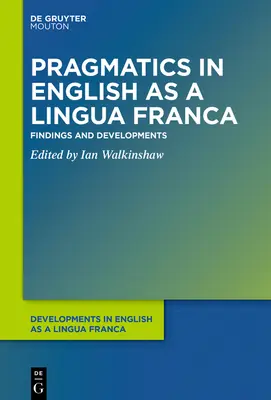 DE GRUYTER
MOUTON

PRAGMATICS IN ENGLISH AS A LINGUA FRANCA

FINDINGS AND DEVELOPMENTS

Edited by Ian Walkinshaw

DEVELOPMENTS IN ENGLISH AS A LINGUA FRANCA

DE
G